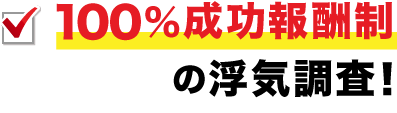 100%成功報酬制
の浮気調査!